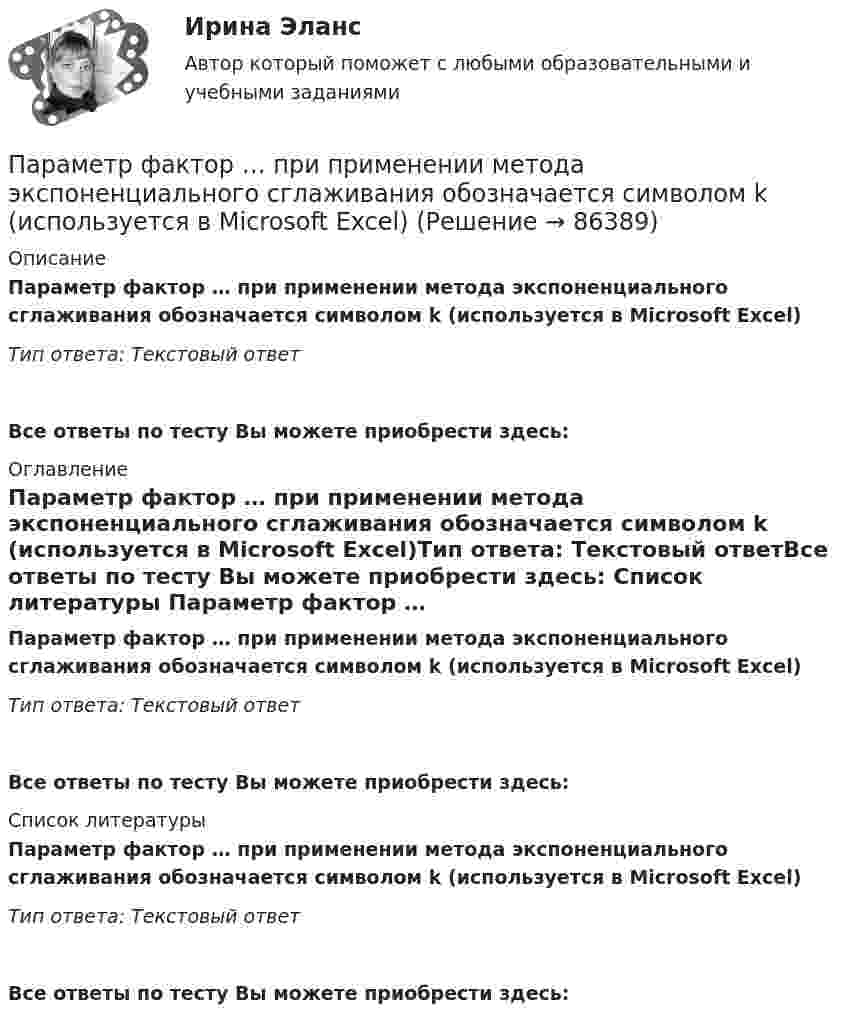 Ирина Эланс

Автор который поможет с любыми образовательными и учебными заданиями

Параметр фактор … при применении метода экспоненциального сглаживания обозначается символом k (используется в Microsoft Excel) (Решение → 86389)

Описание

Параметр фактор … при применении метода экспоненциального сглаживания обозначается символом k (используется в Microsoft Excel)

Тип ответа: Текстовый ответ

Все ответы по тесту Вы можете приобрести здесь:

Оглавление

Параметр фактор … при применении метода экспоненциального сглаживания обозначается символом k (используется в Microsoft Excel)Тип ответа: Текстовый ответВсе ответы по тесту Вы можете приобрести здесь: Список литературы Параметр фактор …

Параметр фактор … при применении метода экспоненциального сглаживания обозначается символом k (используется в Microsoft Excel)

Тип ответа: Текстовый ответ

Все ответы по тесту Вы можете приобрести здесь:

Список литературы

Параметр фактор … при применении метода экспоненциального сглаживания обозначается символом k (используется в Microsoft Excel)

Тип ответа: Текстовый ответ

Все ответы по тесту Вы можете приобрести здесь: